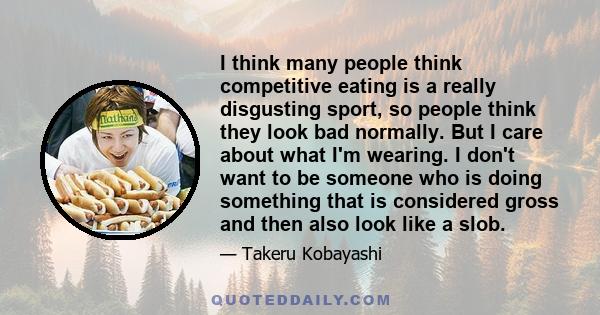 Nathan's

I think many people think competitive eating is a really disgusting sport, so people think they look bad normally. But I care about what I'm wearing. I don't want to be someone who is doing something that is considered gross and then also look like a slob.

— Takeru Kobayashi

QUOTEDDAILY.COM